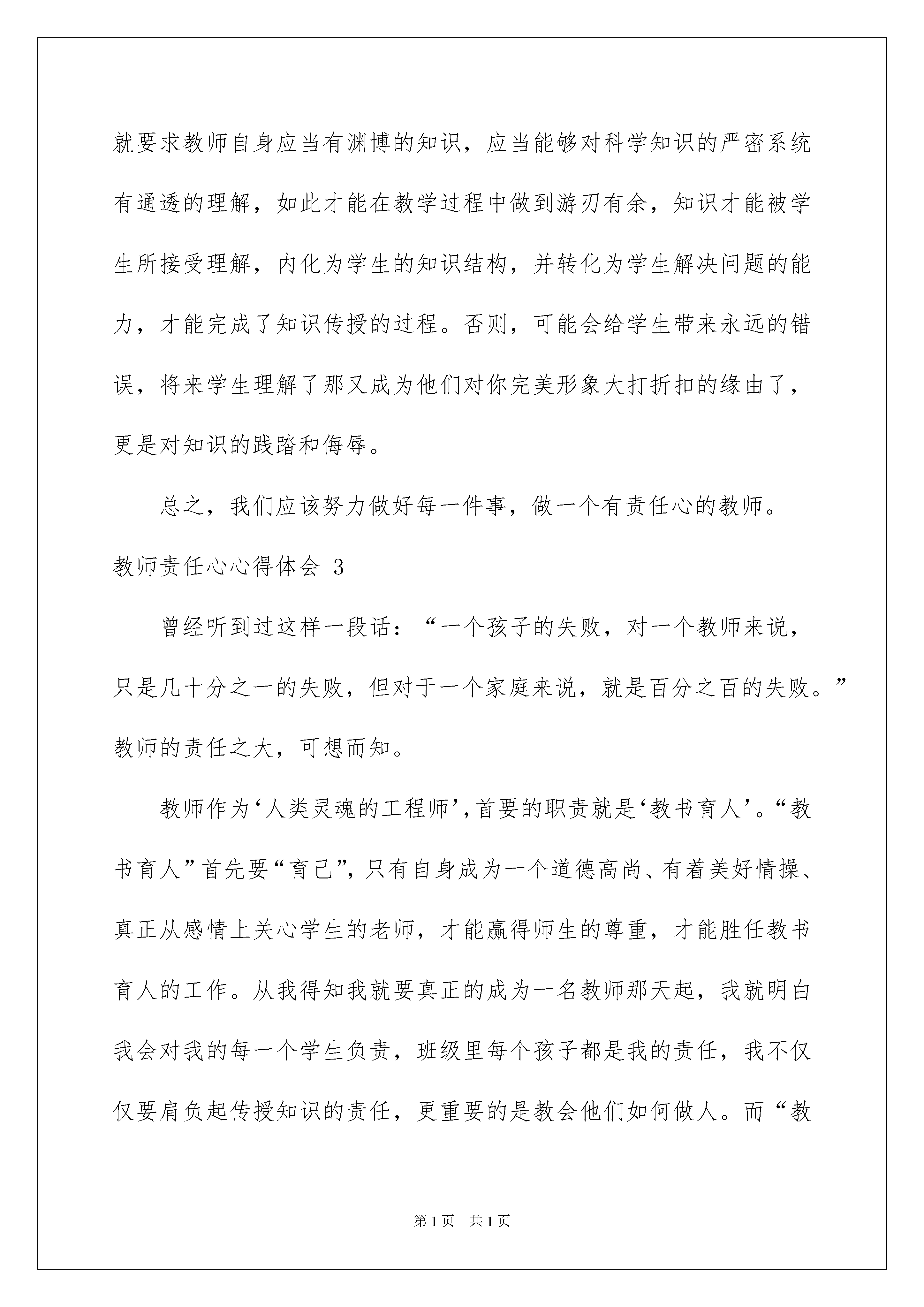 就要求教师自身应当有渊博的知识，应当能够对科学知识的严密系统有通透的理解，如此才能在教学过程中做到游刃有余，知识才能被学生所接受理解，内化为学生的知识结构，并转化为学生解决问题的能力，才能完成了知识传授的过程。否则，可能会给学生带来永远的错误，将来学生理解了那又成为他们对你完美形象大打折扣的缘由了，更是对知识的践踏和侮辱。

总之，我们应该努力做好每一件事，做一个有责任心的教师。

教师责任心心得体会 3

曾经听到过这样一段话：“一个孩子的失败，对一个教师来说，只是几十分之一的失败，但对于一个家庭来说，就是百分之百的失败。”教师的责任之大，可想而知。

教师作为‘人类灵魂的工程师’，首要的职责就是‘教书育人’。“教书育人”首先要“育己”，只有自身成为一个道德高尚、有着美好情操、真正从感情上关心学生的老师，才能赢得师生的尊重，才能胜任教书育人的工作。从我得知我就要真正的成为一名教师那天起，我就明白我会对我的每一个学生负责，班级里每个孩子都是我的责任，我不仅仅要肩负起传授知识的责任，更重要的是教会他们如何做人。而“教

第1页 共1页